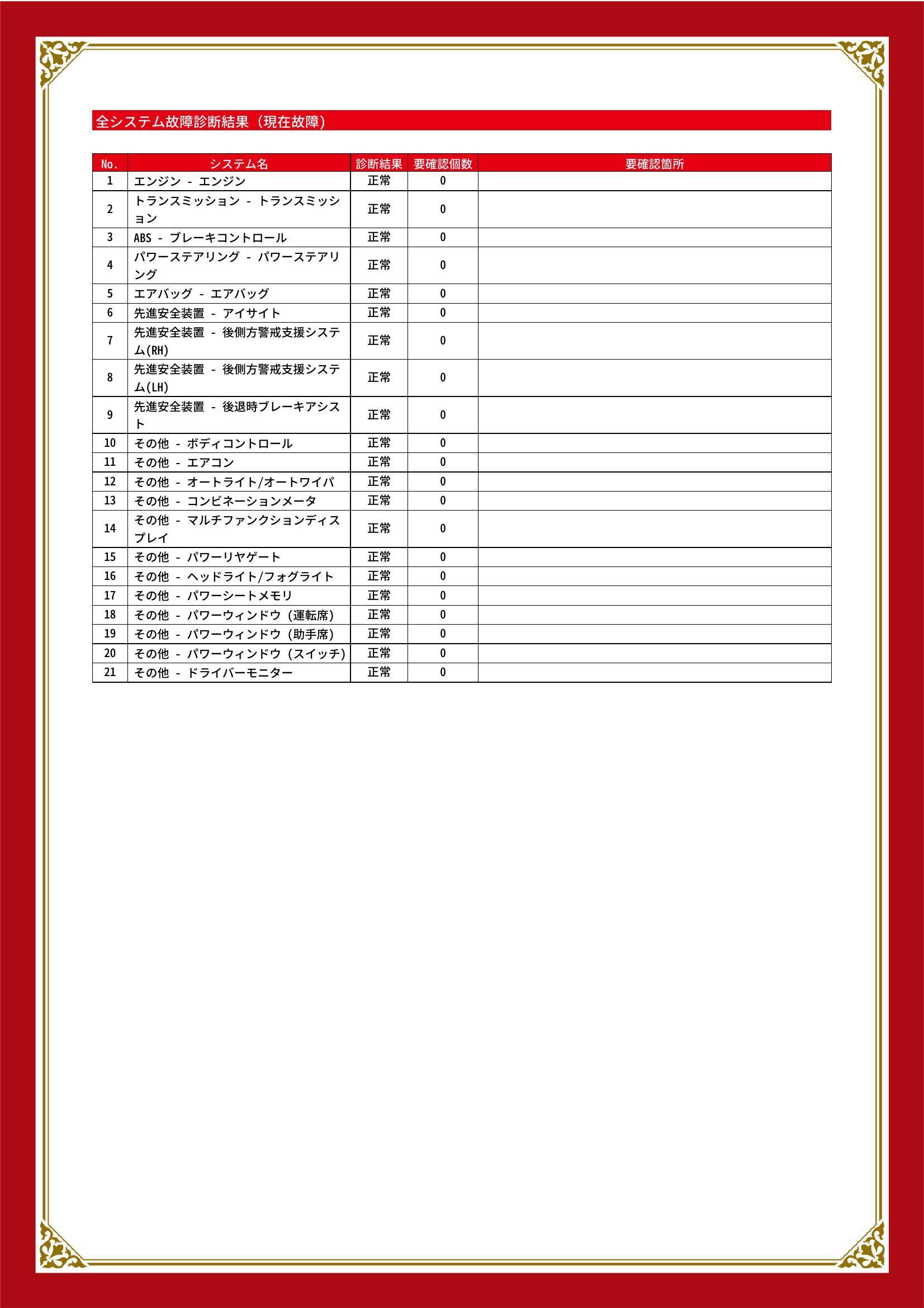 全システム故障診断結果（現在故障）

| No. | システム名 | 診断結果 | 要確認個数 | 要確認箇所 |
|---|---|---|---|---|
| 1 | エンジン - エンジン | 正常 | 0 | |
| 2 | トランスミッション - トランスミッション | 正常 | 0 | |
| 3 | ABS - ブレーキコントロール | 正常 | 0 | |
| 4 | パワーステアリング - パワーステアリング | 正常 | 0 | |
| 5 | エアバッグ - エアバッグ | 正常 | 0 | |
| 6 | 先進安全装置 - アイサイト | 正常 | 0 | |
| 7 | 先進安全装置 - 後側方警戒支援システム(RH) | 正常 | 0 | |
| 8 | 先進安全装置 - 後側方警戒支援システム(LH) | 正常 | 0 | |
| 9 | 先進安全装置 - 後退時ブレーキアシスト | 正常 | 0 | |
| 10 | その他 - ボディコントロール | 正常 | 0 | |
| 11 | その他 - エアコン | 正常 | 0 | |
| 12 | その他 - オートライト/オートワイパ | 正常 | 0 | |
| 13 | その他 - コンビネーションメータ | 正常 | 0 | |
| 14 | その他 - マルチファンクションディスプレイ | 正常 | 0 | |
| 15 | その他 - パワーリヤゲート | 正常 | 0 | |
| 16 | その他 - ヘッドライト/フォグライト | 正常 | 0 | |
| 17 | その他 - パワーシートメモリ | 正常 | 0 | |
| 18 | その他 - パワーウィンドウ（運転席） | 正常 | 0 | |
| 19 | その他 - パワーウィンドウ（助手席） | 正常 | 0 | |
| 20 | その他 - パワーウィンドウ（スイッチ） | 正常 | 0 | |
| 21 | その他 - ドライバーモニター | 正常 | 0 | |